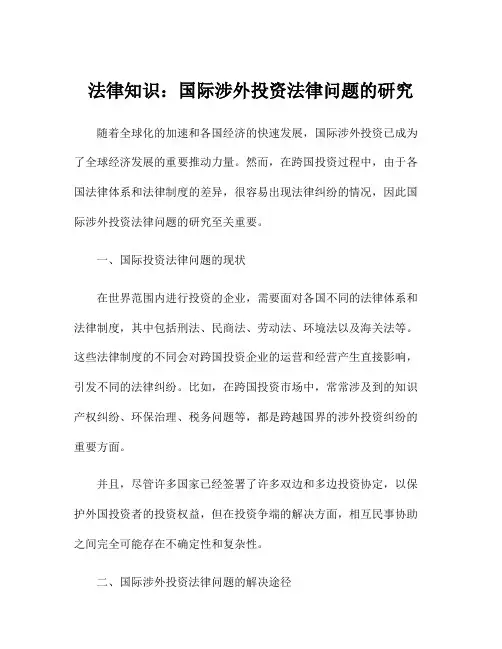 法律知识：国际涉外投资法律问题的研究

随着全球化的加速和各国经济的快速发展，国际涉外投资已成为了全球经济发展的重要推动力量。然而，在跨国投资过程中，由于各国法律体系和法律制度的差异，很容易出现法律纠纷的情况，因此国际涉外投资法律问题的研究至关重要。

一、国际投资法律问题的现状

在世界范围内进行投资的企业，需要面对各国不同的法律体系和法律制度，其中包括刑法、民商法、劳动法、环境法以及海关法等。这些法律制度的不同会对跨国投资企业的运营和经营产生直接影响，引发不同的法律纠纷。比如，在跨国投资市场中，常常涉及到的知识产权纠纷、环保治理、税务问题等，都是跨越国界的涉外投资纠纷的重要方面。

并且，尽管许多国家已经签署了许多双边和多边投资协定，以保护外国投资者的投资权益，但在投资争端的解决方面，相互民事协助之间完全可能存在不确定性和复杂性。

二、国际涉外投资法律问题的解决途径